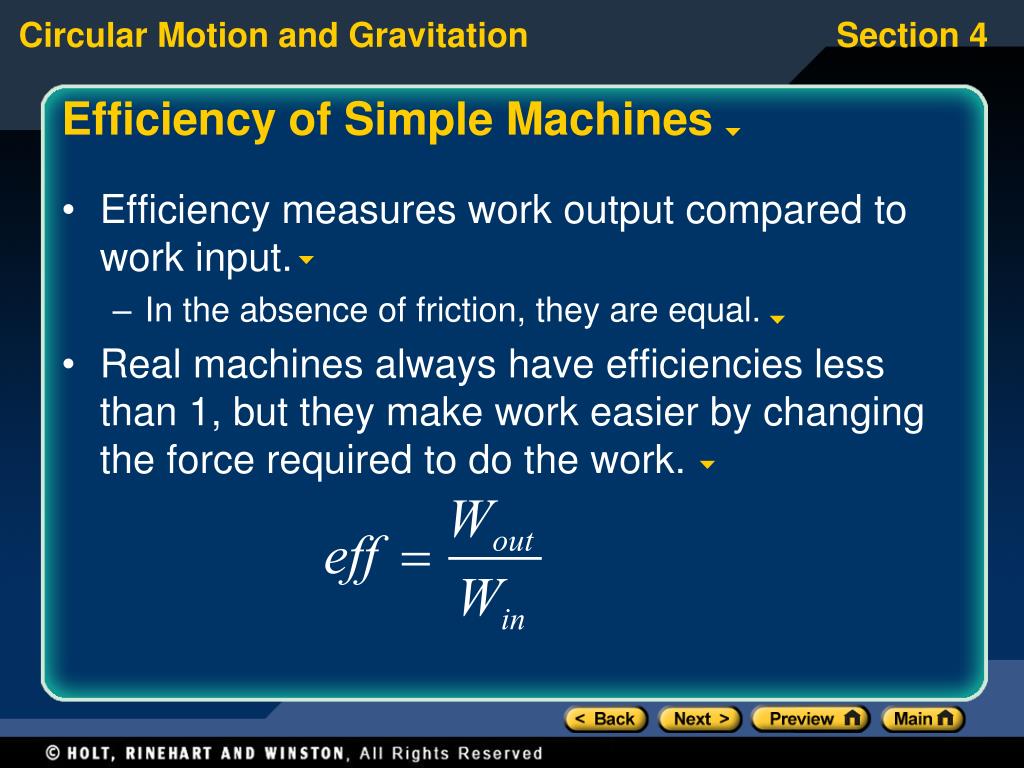 Circular Motion and Gravitation

Section 4

Efficiency of Simple Machines

• Efficiency measures work output compared to work input.

– In the absence of friction, they are equal.

• Real machines always have efficiencies less than 1, but they make work easier by changing the force required to do the work.

$eff = \frac{W_{out}}{W_{in}}$

< Back

Next >

Preview

Main

© HOLT, RINEHART AND WINSTON, All Rights Reserved